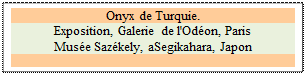 Onyx de Turquie.

Exposition, Galerie de l'Odéon, Paris
Musée Sazékely, aSegikahara, Japon